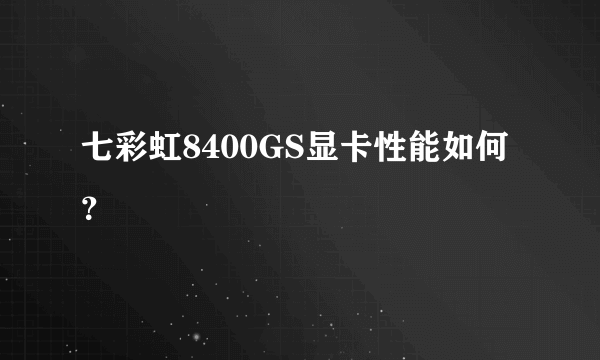 七彩虹8400GS显卡性能如何?